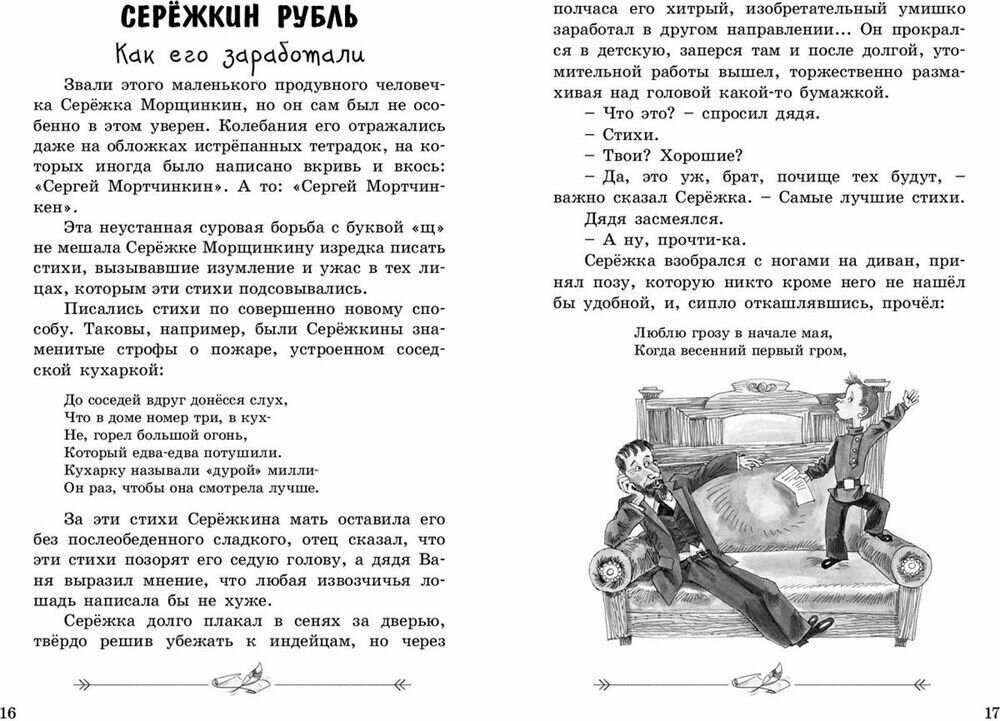 СЕРЁЖКИН РУБЛЬ

Как его заработали

Звали этого маленького продувного человечка Серёжка Морщинкин, но он сам был не особенно в этом уверен. Колебания его отражались даже на обложках истрёпанных тетрадок, на которых иногда было написано вкривь и вкось: «Сергей Мортчинкин». А то: «Сергей Мортчинкен».

Эта неустанная суровая борьба с буквой «щ» не мешала Серёжке Морщинкину изредка писать стихи, вызывавшие изумление и ужас в тех лицах, которым эти стихи подсовывались.

Писались стихи по совершенно новому способу. Таковы, например, были Серёжкины знаменитые строфы о пожаре, устроенном соседской кухаркой:

До соседей вдруг донёсся слух,
Что в доме номер три, в кух-
Не, горел большой огонь,
Который едва-едва потушили.
Кухарку называли «дурой» милли-
Он раз, чтобы она смотрела лучше.

За эти стихи Серёжкина мать оставила его без послеобеденного сладкого, отец сказал, что эти стихи позорят его седую голову, а дядя Ваня выразил мнение, что любая извозчичья лошадь написала бы не хуже.

Серёжка долго плакал в сенях за дверью, твёрдо решив убежать к индейцам, но через

16

полчаса его хитрый, изобретательный умишко заработал в другом направлении... Он прокрался в детскую, заперся там и после долгой, утомительной работы вышел, торжественно размахивая над головой какой-то бумажкой.

– Что это? – спросил дядя.

– Стихи.

– Твои? Хорошие?

– Да, это уж, брат, почище тех будут, – важно сказал Серёжка. – Самые лучшие стихи.

Дядя засмеялся.

– А ну, прочти-ка.

Серёжка взобрался с ногами на диван, принял позу, которую никто кроме него не нашёл бы удобной, и, сипло откашлявшись, прочёл:

Люблю грозу в начале мая,
Когда весенний первый гром,

17